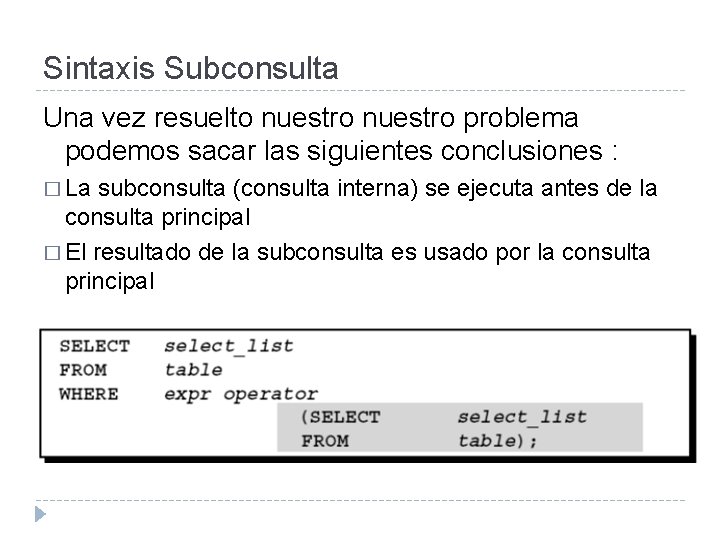 Sintaxis Subconsulta

Una vez resuelto nuestro nuestro problema podemos sacar las siguientes conclusiones :

□ La subconsulta (consulta interna) se ejecuta antes de la consulta principal

□ El resultado de la subconsulta es usado por la consulta principal

SELECT select_list
FROM table
WHERE expr operator
(SELECT select_list
FROM table);